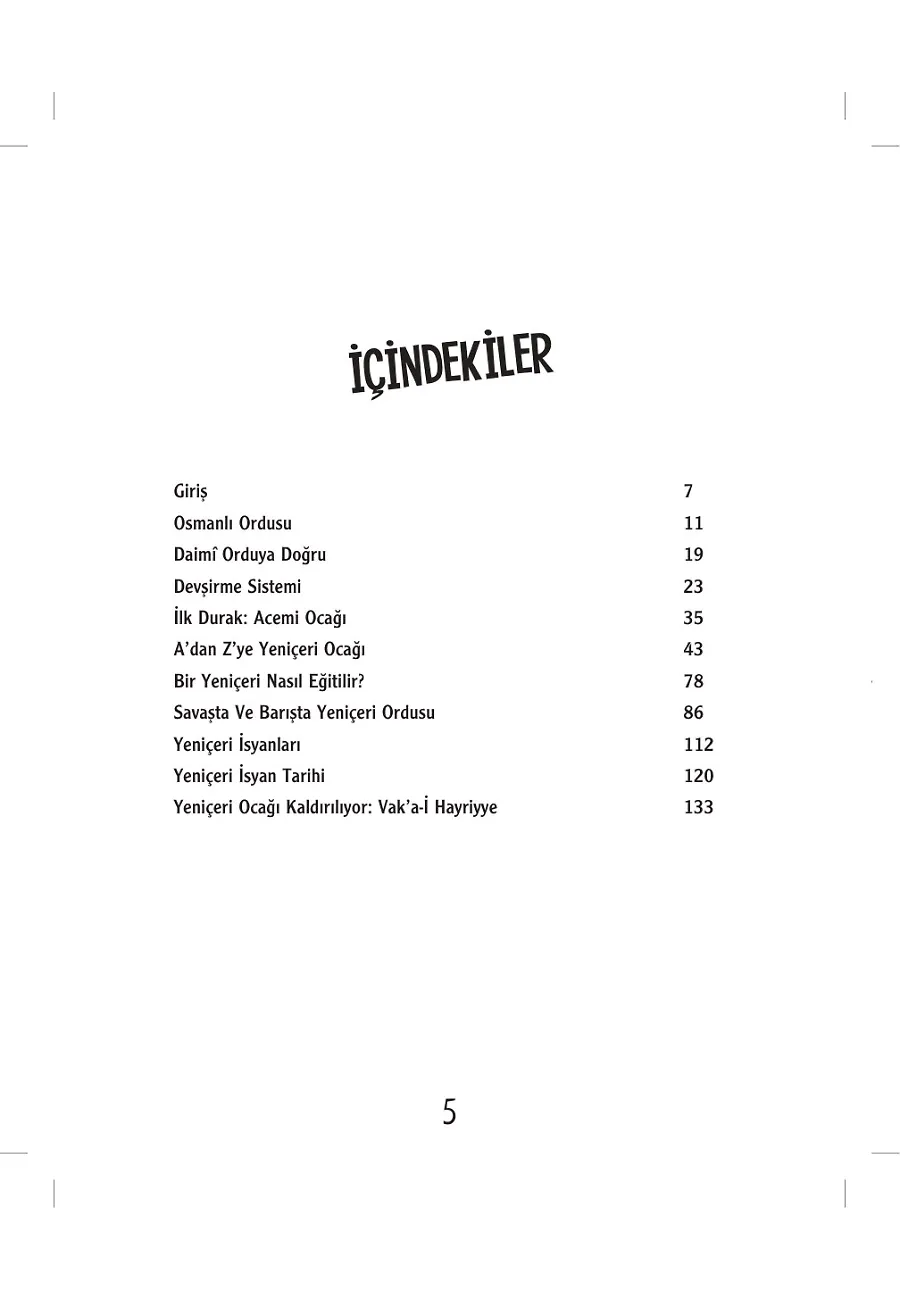 İÇİNDEKİLER

| | |
|---|---|
| Giriş | 7 |
| Osmanlı Ordusu | 11 |
| Daimî Orduya Doğru | 19 |
| Devşirme Sistemi | 23 |
| İlk Durak: Acemi Ocağı | 35 |
| A'dan Z'ye Yeniçeri Ocağı | 43 |
| Bir Yeniçeri Nasıl Eğitilir? | 78 |
| Savaşta Ve Barışta Yeniçeri Ordusu | 86 |
| Yeniçeri İsyanları | 112 |
| Yeniçeri İsyan Tarihi | 120 |
| Yeniçeri Ocağı Kaldırılıyor: Vak'a-İ Hayriyye | 133 |

5